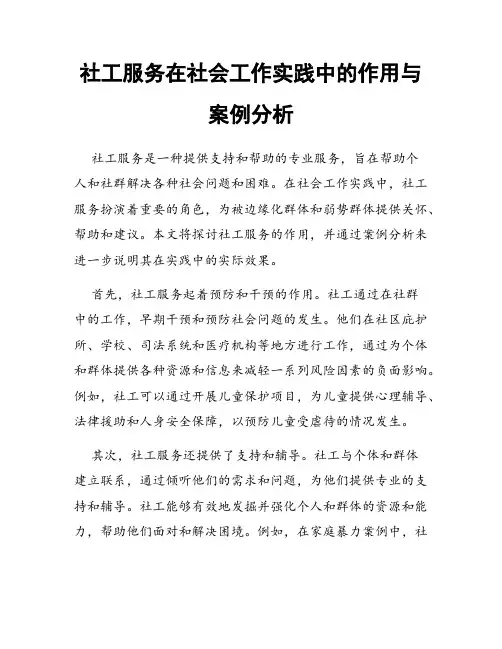 社工服务在社会工作实践中的作用与案例分析

社工服务是一种提供支持和帮助的专业服务，旨在帮助个人和社群解决各种社会问题和困难。在社会工作实践中，社工服务扮演着重要的角色，为被边缘化群体和弱势群体提供关怀、帮助和建议。本文将探讨社工服务的作用，并通过案例分析来进一步说明其在实践中的实际效果。

首先，社工服务起着预防和干预的作用。社工通过在社群中的工作，早期干预和预防社会问题的发生。他们在社区庇护所、学校、司法系统和医疗机构等地方进行工作，通过为个体和群体提供各种资源和信息来减轻一系列风险因素的负面影响。例如，社工可以通过开展儿童保护项目，为儿童提供心理辅导、法律援助和人身安全保障，以预防儿童受虐待的情况发生。

其次，社工服务还提供了支持和辅导。社工与个体和群体建立联系，通过倾听他们的需求和问题，为他们提供专业的支持和辅导。社工能够有效地发掘并强化个人和群体的资源和能力，帮助他们面对和解决困境。例如，在家庭暴力案例中，社